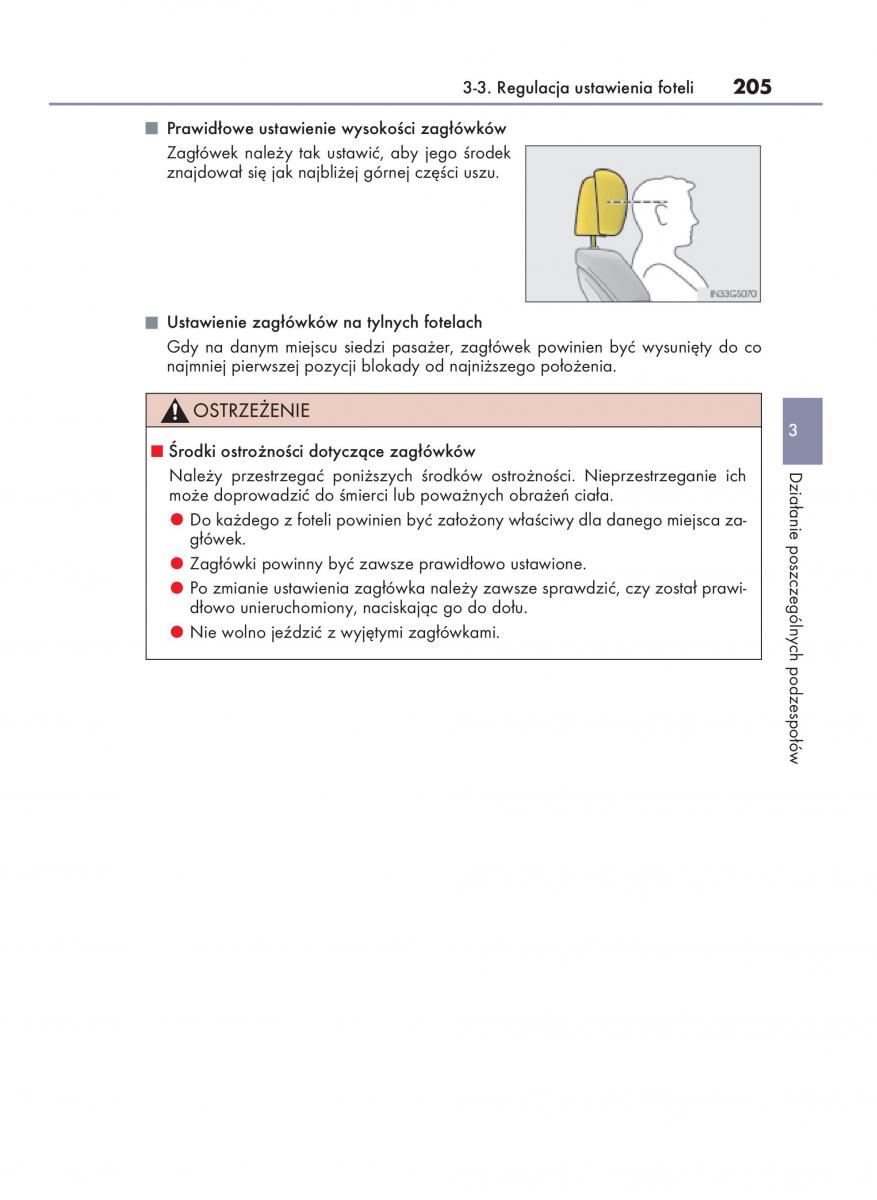 3-3. Regulacja ustawienia foteli 205

■ Prawidłowe ustawienie wysokości zagłówków

Zagłówek należy tak ustawić, aby jego środek znajdował się jak najbliżej górnej części uszu.

IN33GS070

■ Ustawienie zagłówków na tylnych fotelach

Gdy na danym miejscu siedzi pasażer, zagłówek powinien być wysunięty do co najmniej pierwszej pozycji blokady od najniższego położenia.

OSTRZEŻENIE

■ Środki ostrożności dotyczące zagłówków

Należy przestrzegać poniższych środków ostrożności. Nieprzestrzeganie ich może doprowadzić do śmierci lub poważnych obrażeń ciała.

● Do każdego z foteli powinien być założony właściwy dla danego miejsca zagłówek.

● Zagłówki powinny być zawsze prawidłowo ustawione.

● Po zmianie ustawienia zagłówka należy zawsze sprawdzić, czy został prawidłowo unieruchomiony, naciskając go do dołu.

● Nie wolno jeździć z wyjętymi zagłówkami.

3

Działanie poszczególnych podzespołów